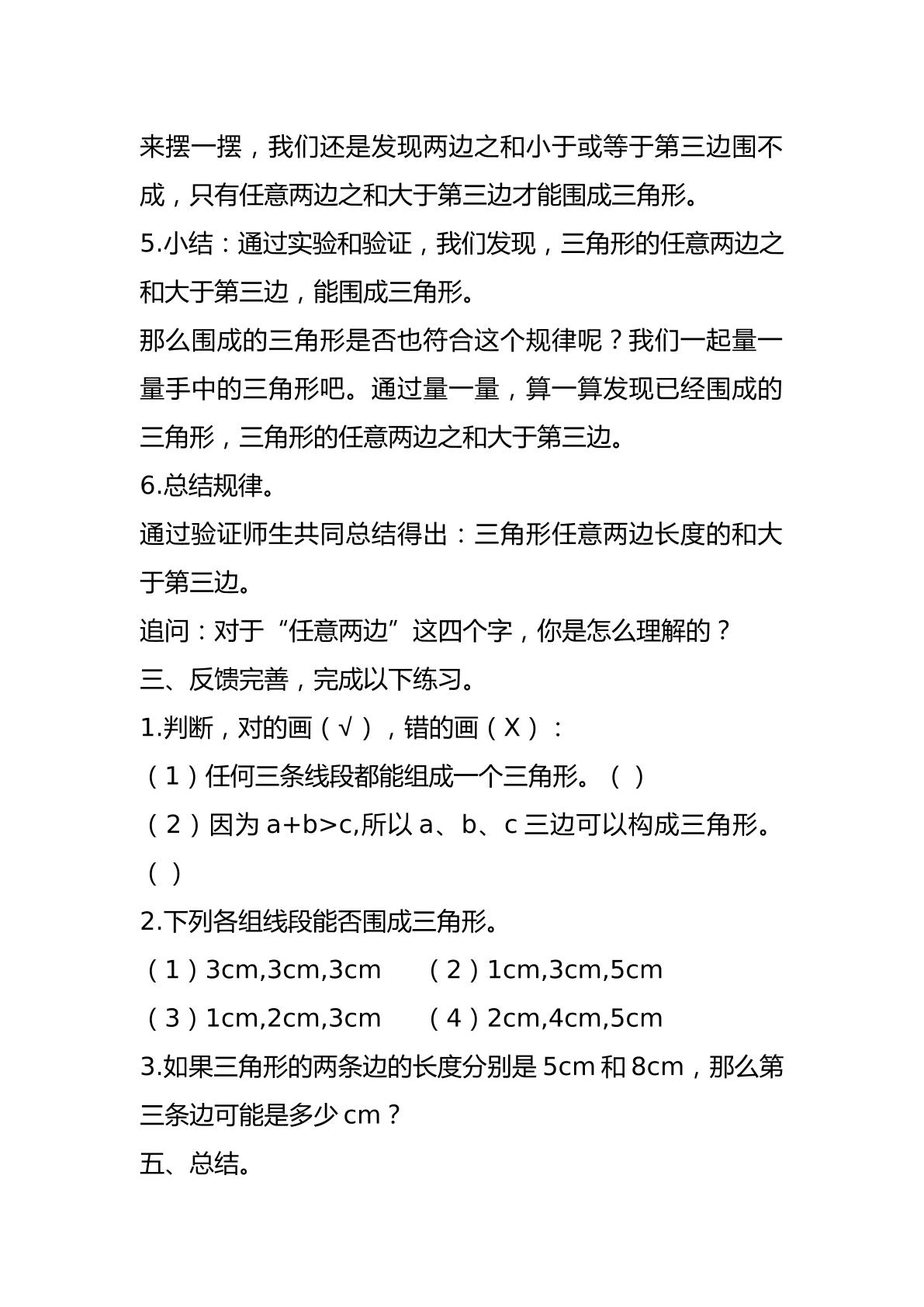 来摆一摆，我们还是发现两边之和小于或等于第三边围不成，只有任意两边之和大于第三边才能围成三角形。

5.小结：通过实验和验证，我们发现，三角形的任意两边之和大于第三边，能围成三角形。

那么围成的三角形是否也符合这个规律呢？我们一起量一量手中的三角形吧。通过量一量，算一算发现已经围成的三角形，三角形的任意两边之和大于第三边。

6.总结规律。

通过验证师生共同总结得出：三角形任意两边长度的和大于第三边。

追问：对于“任意两边”这四个字，你是怎么理解的？

三、反馈完善，完成以下练习。

1.判断，对的画（√），错的画（X）：

（1）任何三条线段都能组成一个三角形。（ ）

（2）因为$a+b>c$,所以a、b、c三边可以构成三角形。（ ）

2.下列各组线段能否围成三角形。

（1）3cm,3cm,3cm （2）1cm,3cm,5cm

（3）1cm,2cm,3cm （4）2cm,4cm,5cm

3.如果三角形的两条边的长度分别是5cm和8cm，那么第三条边可能是多少cm？

五、总结。